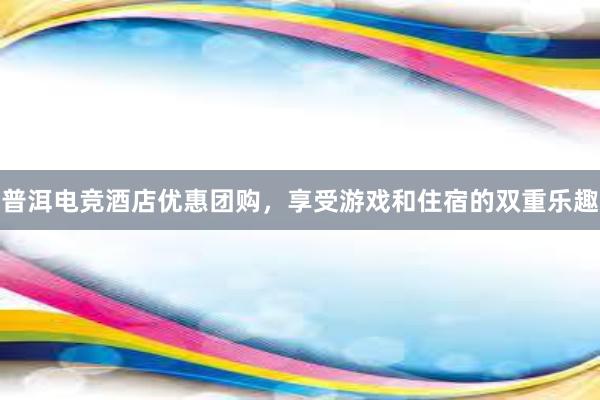 普洱电竞酒店优惠团购，享受游戏和住宿的双重乐趣